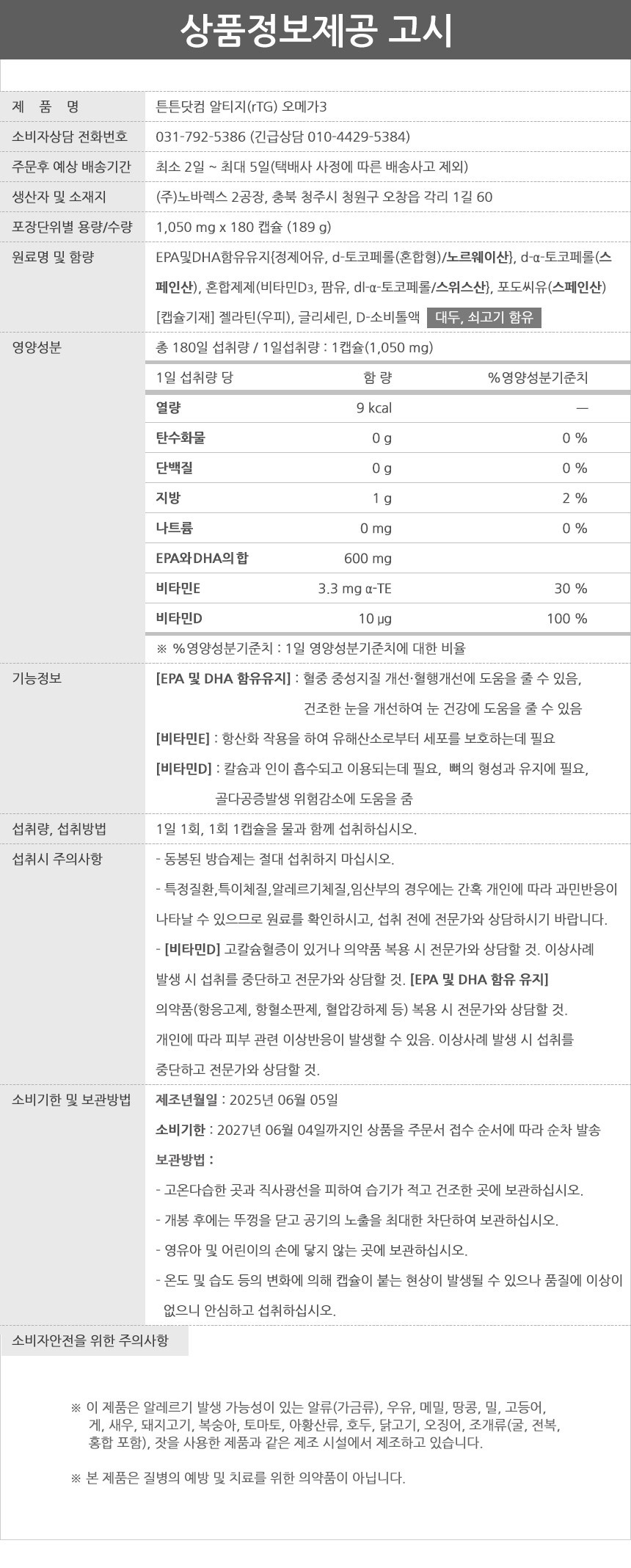 상품정보제공 고시

| | |
|---|---|
| 제 품 명 | 튼튼닷컴 알티지(rTG) 오메가3 |
| 소비자상담 전화번호 | 031-792-5386 (긴급상담 010-4429-5384) |
| 주문후 예상 배송기간 | 최소 2일 ~ 최대 5일(택배사 사정에 따른 배송사고 제외) |
| 생산자 및 소재지 | (주)노바렉스 2공장, 충북 청주시 청원구 오창읍 각리 1길 60 |
| 포장단위별 용량/수량 | 1,050 mg x 180 캡슐 (189 g) |
| 원료명 및 함량 | EPA및DHA함유유지{정제어유, d-토코페롤(혼합형)/노르웨이산}, d-α-토코페롤(스페인산), 혼합제제(비타민D₃, 팜유, dl-α-토코페롤/스위스산}, 포도씨유(스페인산) [캡슐기재] 젤라틴(우피), 글리세린, D-소비톨액 대두, 쇠고기 함유 |
| 영양성분 | 총 180일 섭취량 / 1일섭취량 : 1캡슐(1,050 mg) |

| 1일 섭취량 당 | 함 량 | %영양성분기준치 |
|---|---|---|
| 열량 | 9 kcal | — |
| 탄수화물 | 0 g | 0 % |
| 단백질 | 0 g | 0 % |
| 지방 | 1 g | 2 % |
| 나트륨 | 0 mg | 0 % |
| EPA와DHA의합 | 600 mg | |
| 비타민E | 3.3 mg α-TE | 30 % |
| 비타민D | 10 μg | 100 % |

※ %영양성분기준치 : 1일 영양성분기준치에 대한 비율

기능정보
[EPA 및 DHA 함유유지] : 혈중 중성지질 개선·혈행개선에 도움을 줄 수 있음, 건조한 눈을 개선하여 눈 건강에 도움을 줄 수 있음
[비타민E] : 항산화 작용을 하여 유해산소로부터 세포를 보호하는데 필요
[비타민D] : 칼슘과 인이 흡수되고 이용되는데 필요, 뼈의 형성과 유지에 필요, 골다공증발생 위험감소에 도움을 줌

섭취량, 섭취방법
1일 1회, 1회 1캡슐을 물과 함께 섭취하십시오.

섭취시 주의사항
- 동봉된 방습제는 절대 섭취하지 마십시오.
- 특정질환,특이체질,알레르기체질,임산부의 경우에는 간혹 개인에 따라 과민반응이 나타날 수 있으므로 원료를 확인하시고, 섭취 전에 전문가와 상담하시기 바랍니다.
- [비타민D] 고칼슘혈증이 있거나 의약품 복용 시 전문가와 상담할 것. 이상사례 발생 시 섭취를 중단하고 전문가와 상담할 것. [EPA 및 DHA 함유 유지] 의약품(항응고제, 항혈소판제, 혈압강하제 등) 복용 시 전문가와 상담할 것. 개인에 따라 피부 관련 이상반응이 발생할 수 있음. 이상사례 발생 시 섭취를 중단하고 전문가와 상담할 것.

소비기한 및 보관방법
제조년월일 : 2025년 06월 05일
소비기한 : 2027년 06월 04일까지인 상품을 주문서 접수 순서에 따라 순차 발송
보관방법 :
- 고온다습한 곳과 직사광선을 피하여 습기가 적고 건조한 곳에 보관하십시오.
- 개봉 후에는 뚜껑을 닫고 공기의 노출을 최대한 차단하여 보관하십시오.
- 영유아 및 어린이의 손에 닿지 않는 곳에 보관하십시오.
- 온도 및 습도 등의 변화에 의해 캡슐이 붙는 현상이 발생될 수 있으나 품질에 이상이 없으니 안심하고 섭취하십시오.

소비자안전을 위한 주의사항

※ 이 제품은 알레르기 발생 가능성이 있는 알류(가금류), 우유, 메밀, 땅콩, 밀, 고등어, 게, 새우, 돼지고기, 복숭아, 토마토, 아황산류, 호두, 닭고기, 오징어, 조개류(굴, 전복, 홍합 포함), 잣을 사용한 제품과 같은 제조 시설에서 제조하고 있습니다.

※ 본 제품은 질병의 예방 및 치료를 위한 의약품이 아닙니다.